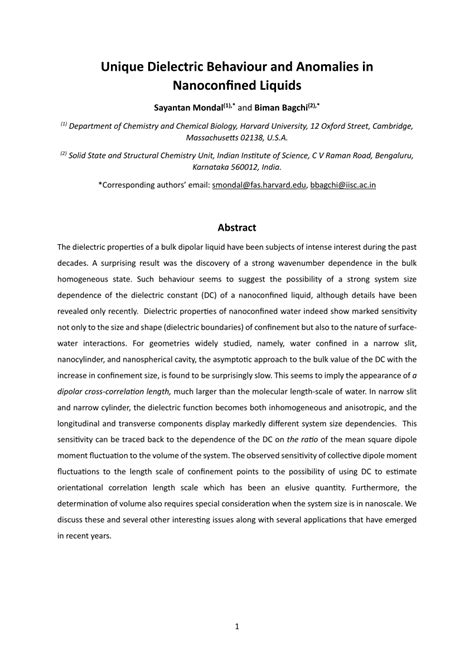 Unique Dielectric Behaviour and Anomalies in Nanoconfined Liquids

Sayantan Mondal$^{(1),*}$ and Biman Bagchi$^{(2),*}$

$^{(1)}$ Department of Chemistry and Chemical Biology, Harvard University, 12 Oxford Street, Cambridge, Massachusetts 02138, U.S.A.

$^{(2)}$ Solid State and Structural Chemistry Unit, Indian Institute of Science, C V Raman Road, Bengaluru, Karnataka 560012, India.

*Corresponding authors' email: smondal@fas.harvard.edu, bbagchi@iisc.ac.in

Abstract

The dielectric properties of a bulk dipolar liquid have been subjects of intense interest during the past decades. A surprising result was the discovery of a strong wavenumber dependence in the bulk homogeneous state. Such behaviour seems to suggest the possibility of a strong system size dependence of the dielectric constant (DC) of a nanoconfined liquid, although details have been revealed only recently. Dielectric properties of nanoconfined water indeed show marked sensitivity not only to the size and shape (dielectric boundaries) of confinement but also to the nature of surface-water interactions. For geometries widely studied, namely, water confined in a narrow slit, nanocylinder, and nanospherical cavity, the asymptotic approach to the bulk value of the DC with the increase in confinement size, is found to be surprisingly slow. This seems to imply the appearance of a dipolar cross-correlation length, much larger than the molecular length-scale of water. In narrow slit and narrow cylinder, the dielectric function becomes both inhomogeneous and anisotropic, and the longitudinal and transverse components display markedly different system size dependencies. This sensitivity can be traced back to the dependence of the DC on the ratio of the mean square dipole moment fluctuation to the volume of the system. The observed sensitivity of collective dipole moment fluctuations to the length scale of confinement points to the possibility of using DC to estimate orientational correlation length scale which has been an elusive quantity. Furthermore, the determination of volume also requires special consideration when the system size is in nanoscale. We discuss these and several other interesting issues along with several applications that have emerged in recent years.

1